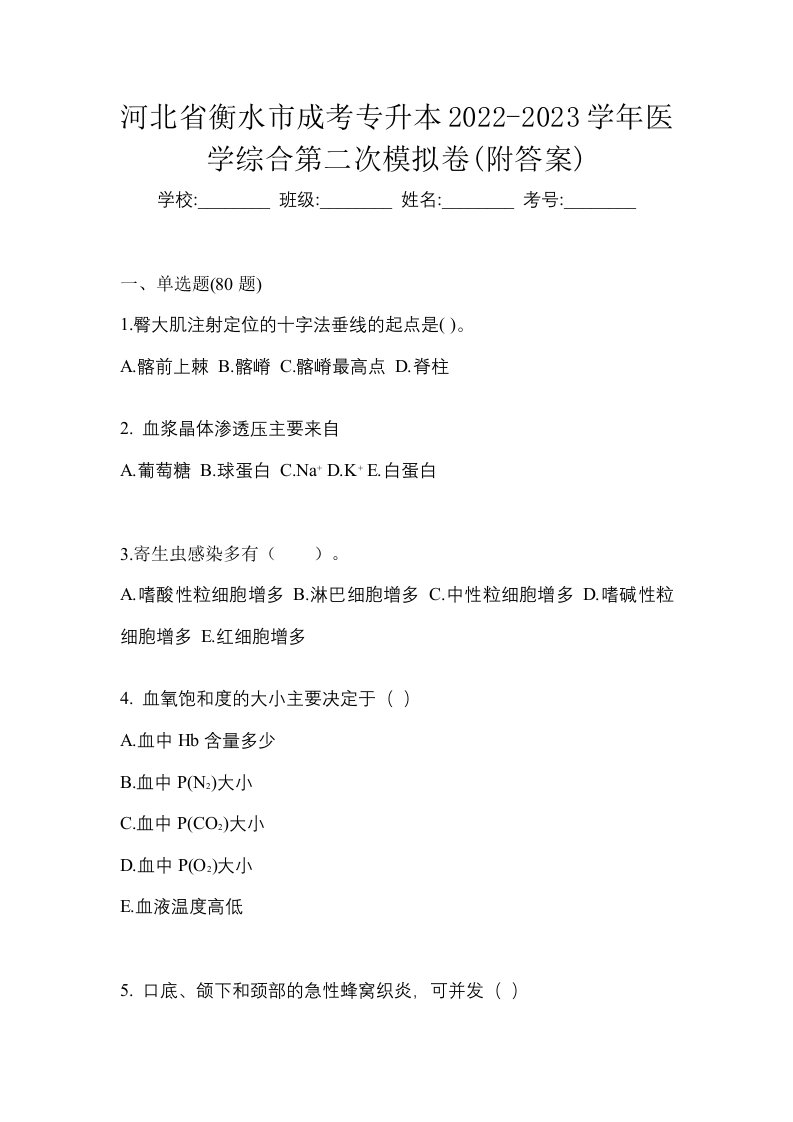 河北省衡水市成考专升本2022-2023学年医学综合第二次模拟卷(附答案)

学校:________ 班级:________ 姓名:________ 考号:________

一、单选题(80 题)

1.臀大肌注射定位的十字法垂线的起点是( )。

A.髂前上棘 B.髂嵴 C.髂嵴最高点 D.脊柱

2. 血浆晶体渗透压主要来自

A.葡萄糖 B.球蛋白 C.$Na^+$ D.$K^+$ E.白蛋白

3.寄生虫感染多有（　　）。

A.嗜酸性粒细胞增多 B.淋巴细胞增多 C.中性粒细胞增多 D.嗜碱性粒细胞增多 E.红细胞增多

4. 血氧饱和度的大小主要决定于（ ）

A.血中 Hb 含量多少

B.血中 $P(N_2)$大小

C.血中 $P(CO_2)$大小

D.血中 $P(O_2)$大小

E.血液温度高低

5. 口底、颌下和颈部的急性蜂窝织炎，可并发（ ）